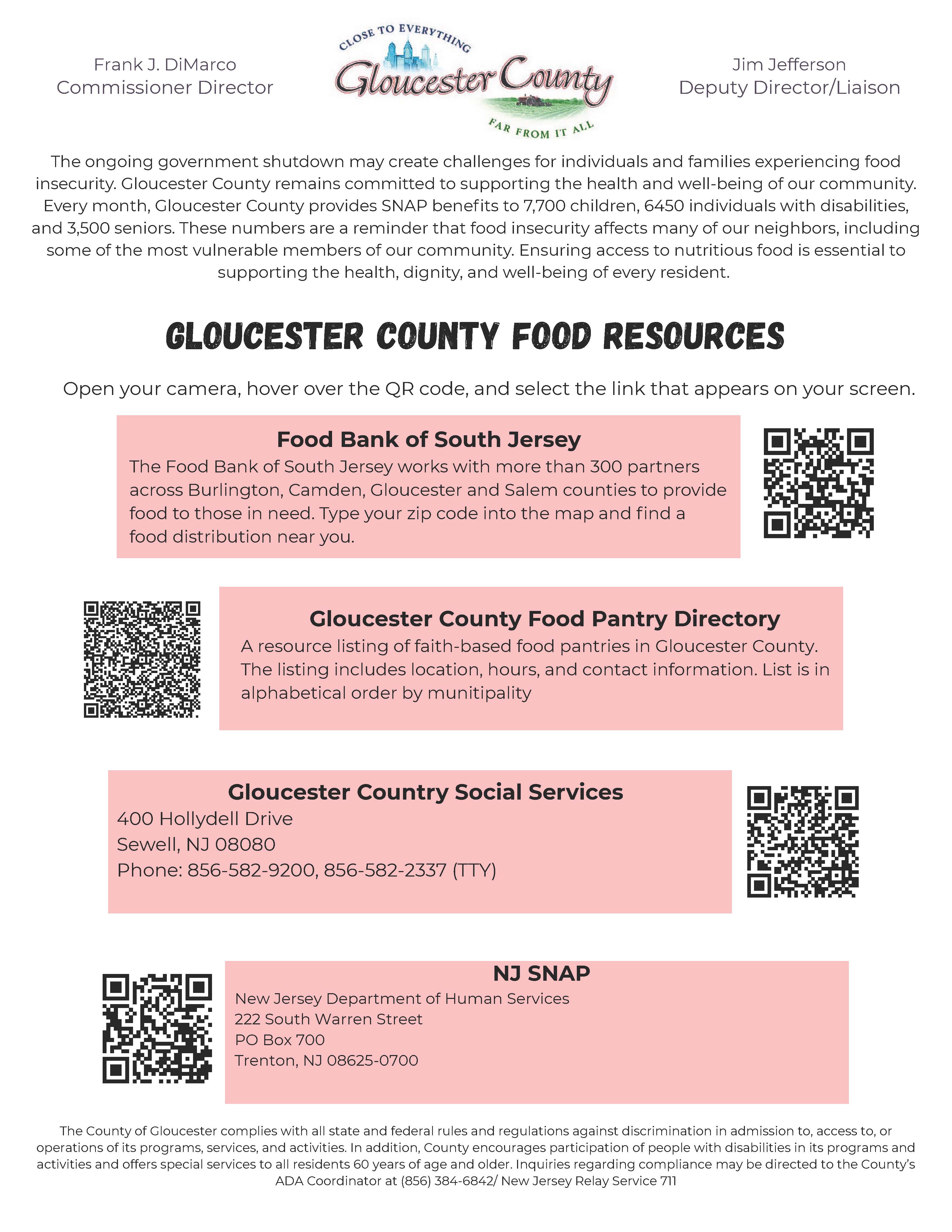 Frank J. DiMarco
Commissioner Director

CLOSE TO EVERYTHING
Gloucester County
FAR FROM IT ALL

Jim Jefferson
Deputy Director/Liaison

The ongoing government shutdown may create challenges for individuals and families experiencing food insecurity. Gloucester County remains committed to supporting the health and well-being of our community. Every month, Gloucester County provides SNAP benefits to 7,700 children, 6450 individuals with disabilities, and 3,500 seniors. These numbers are a reminder that food insecurity affects many of our neighbors, including some of the most vulnerable members of our community. Ensuring access to nutritious food is essential to supporting the health, dignity, and well-being of every resident.

GLOUCESTER COUNTY FOOD RESOURCES

Open your camera, hover over the QR code, and select the link that appears on your screen.

Food Bank of South Jersey
The Food Bank of South Jersey works with more than 300 partners across Burlington, Camden, Gloucester and Salem counties to provide food to those in need. Type your zip code into the map and find a food distribution near you.

Gloucester County Food Pantry Directory
A resource listing of faith-based food pantries in Gloucester County. The listing includes location, hours, and contact information. List is in alphabetical order by munitipality

Gloucester Country Social Services
400 Hollydell Drive
Sewell, NJ 08080
Phone: 856-582-9200, 856-582-2337 (TTY)

NJ SNAP
New Jersey Department of Human Services
222 South Warren Street
PO Box 700
Trenton, NJ 08625-0700

The County of Gloucester complies with all state and federal rules and regulations against discrimination in admission to, access to, or operations of its programs, services, and activities. In addition, County encourages participation of people with disabilities in its programs and activities and offers special services to all residents 60 years of age and older. Inquiries regarding compliance may be directed to the County's ADA Coordinator at (856) 384-6842/ New Jersey Relay Service 711